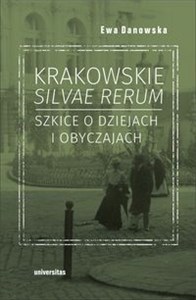 Ewa Danowska

KRAKOWSKIE
SILVAE RERUM

SZKICE O DZIEJACH
I OBYCZAJACH

universitas